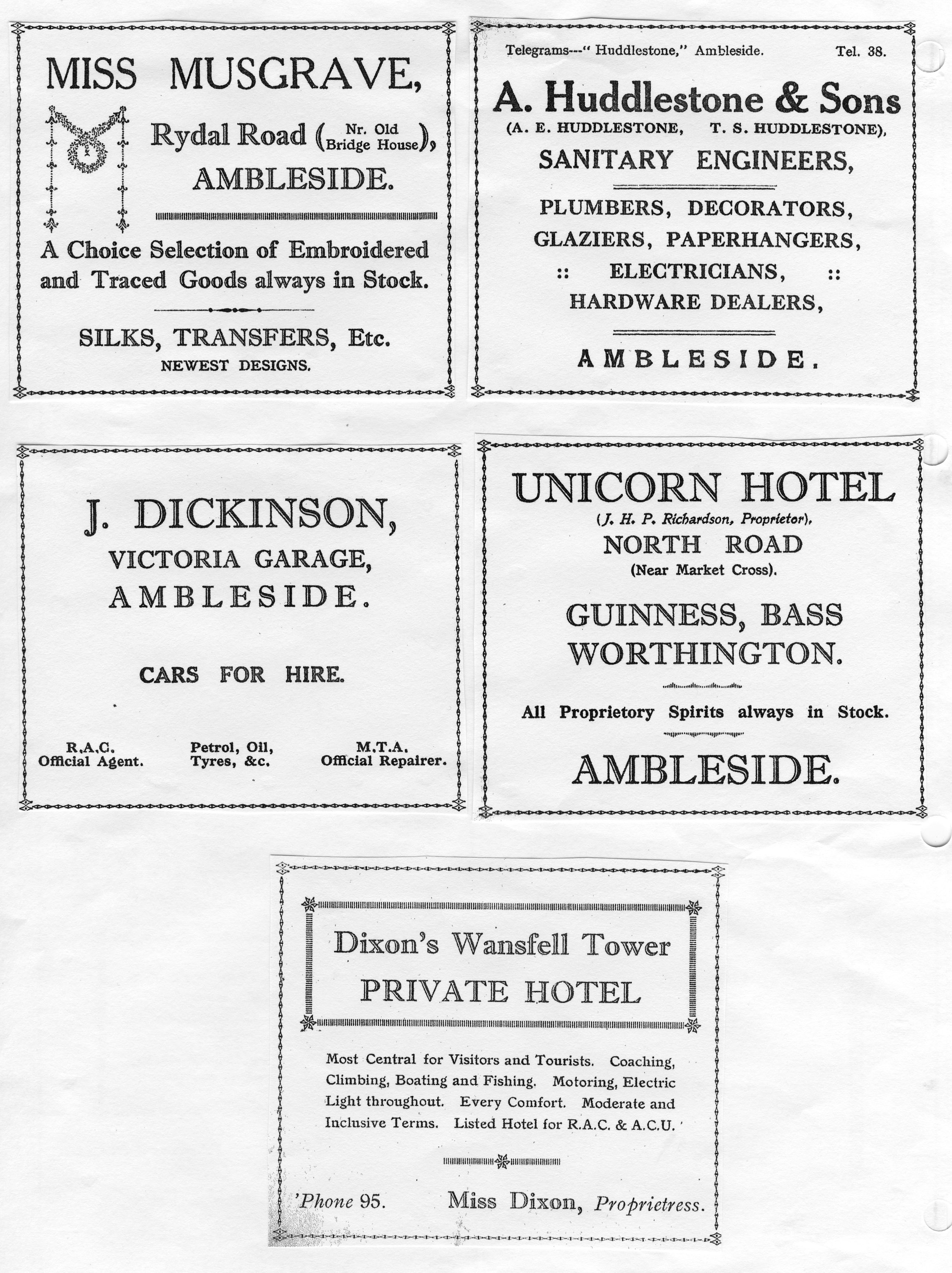 MISS MUSGRAVE,

Rydal Road (Nr. Old Bridge House),
AMBLESIDE.

A Choice Selection of Embroidered and Traced Goods always in Stock.

SILKS, TRANSFERS, Etc.
NEWEST DESIGNS.

Telegrams---" Huddlestone," Ambleside. Tel. 38.

A. Huddlestone & Sons
(A. E. HUDDLESTONE, T. S. HUDDLESTONE),
SANITARY ENGINEERS,

PLUMBERS, DECORATORS,
GLAZIERS, PAPERHANGERS,
:: ELECTRICIANS, ::
HARDWARE DEALERS,

AMBLESIDE.

J. DICKINSON,
VICTORIA GARAGE,
AMBLESIDE.

CARS FOR HIRE.

R.A.C. Official Agent.

Petrol, Oil, Tyres, &c.

M.T.A. Official Repairer.

UNICORN HOTEL
(J. H. P. Richardson, Proprietor),
NORTH ROAD
(Near Market Cross).

GUINNESS, BASS
WORTHINGTON.

All Proprietory Spirits always in Stock.

AMBLESIDE.

Dixon's Wansfell Tower
PRIVATE HOTEL

Most Central for Visitors and Tourists. Coaching, Climbing, Boating and Fishing. Motoring, Electric Light throughout. Every Comfort. Moderate and Inclusive Terms. Listed Hotel for R.A.C. & A.C.U.

'Phone 95. Miss Dixon, Proprietress.